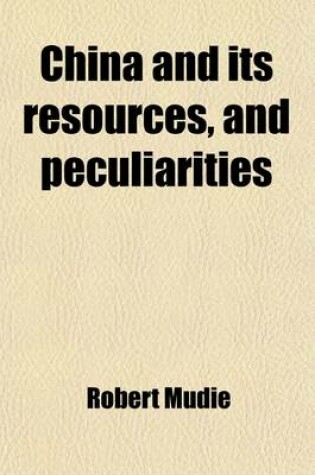 China and its resources, and peculiarities

Robert Mudie